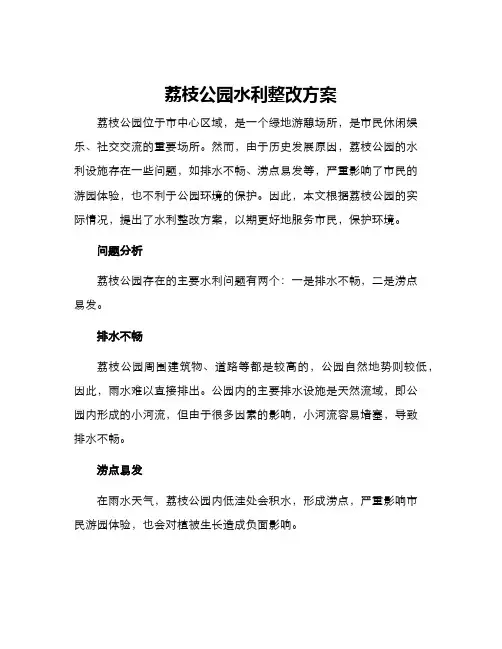 荔枝公园水利整改方案

荔枝公园位于市中心区域，是一个绿地游憩场所，是市民休闲娱乐、社交交流的重要场所。然而，由于历史发展原因，荔枝公园的水利设施存在一些问题，如排水不畅、涝点易发等，严重影响了市民的游园体验，也不利于公园环境的保护。因此，本文根据荔枝公园的实际情况，提出了水利整改方案，以期更好地服务市民，保护环境。

问题分析

荔枝公园存在的主要水利问题有两个：一是排水不畅，二是涝点易发。

排水不畅

荔枝公园周围建筑物、道路等都是较高的，公园自然地势则较低，因此，雨水难以直接排出。公园内的主要排水设施是天然流域，即公园内形成的小河流，但由于很多因素的影响，小河流容易堵塞，导致排水不畅。

涝点易发

在雨水天气，荔枝公园内低洼处会积水，形成涝点，严重影响市民游园体验，也会对植被生长造成负面影响。